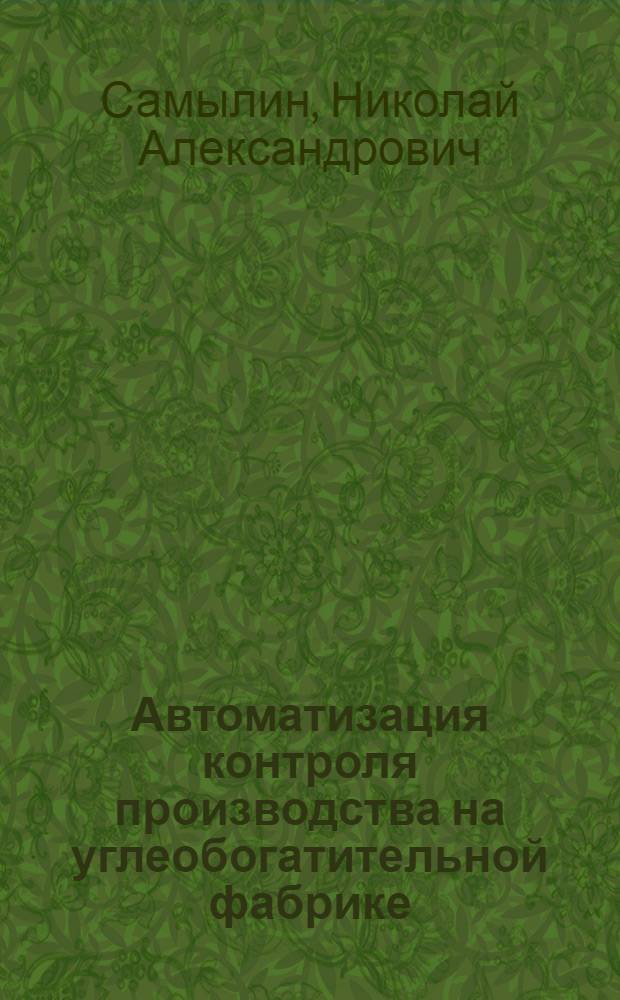 Самылин, Николай Александрович

Автоматизация контроля производства на углеобогатительной фабрике